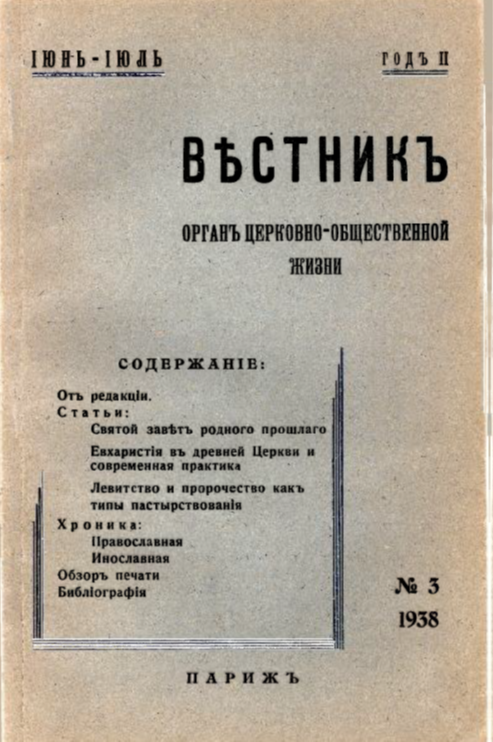 ІЮНЬ-ІЮЛЬ

ГОДЪ II

ВѢСТНИКЪ

ОРГАНЪ ЦЕРКОВНО-ОБЩЕСТВЕННОЙ ЖИЗНИ

СОДЕРЖАНІЕ:

Отъ редакціи.
Статьи:
Святой завѣтъ родного прошлаго
Евхаристія въ древней Церкви и современная практика
Левитство и пророчество какъ типы пастырствованія
Хроника:
Православная
Инославная
Обзоръ печати
Библіографія

№ 3
1938

ПАРИЖЪ